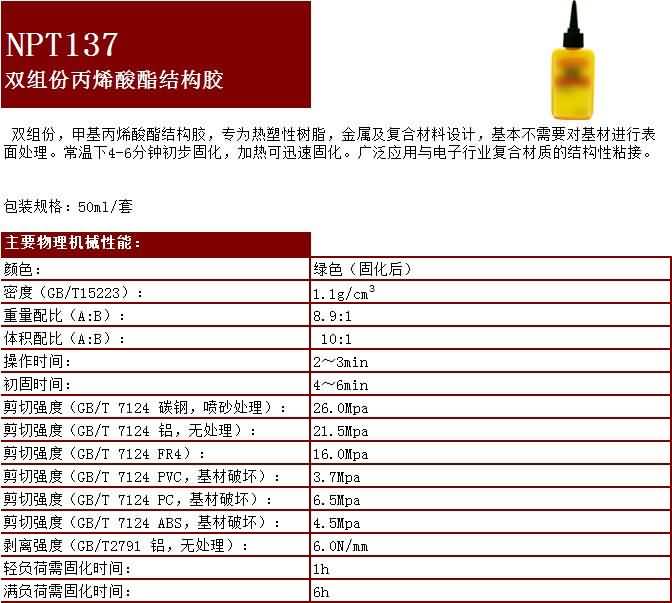 NPT137
双组份丙烯酸酯结构胶

双组份，甲基丙烯酸酯结构胶，专为热塑性树脂，金属及复合材料设计，基本不需要对基材进行表面处理。常温下4-6分钟初步固化，加热可迅速固化。广泛应用与电子行业复合材质的结构性粘接。

包装规格：50ml/套

| 主要物理机械性能： | |
|---|---|
| 颜色： | 绿色（固化后） |
| 密度（GB/T15223）： | $1.1g/cm^3$ |
| 重量配比（A:B）： | 8.9:1 |
| 体积配比（A:B）： | 10:1 |
| 操作时间： | 2～3min |
| 初固时间： | 4～6min |
| 剪切强度（GB/T 7124 碳钢，喷砂处理）： | 26.0Mpa |
| 剪切强度（GB/T 7124 铝，无处理）： | 21.5Mpa |
| 剪切强度（GB/T 7124 FR4）： | 16.0Mpa |
| 剪切强度（GB/T 7124 PVC，基材破坏）： | 3.7Mpa |
| 剪切强度（GB/T 7124 PC，基材破坏）： | 6.5Mpa |
| 剪切强度（GB/T 7124 ABS，基材破坏）： | 4.5Mpa |
| 剥离强度（GB/T2791 铝，无处理）： | 6.0N/mm |
| 轻负荷需固化时间： | 1h |
| 满负荷需固化时间： | 6h |